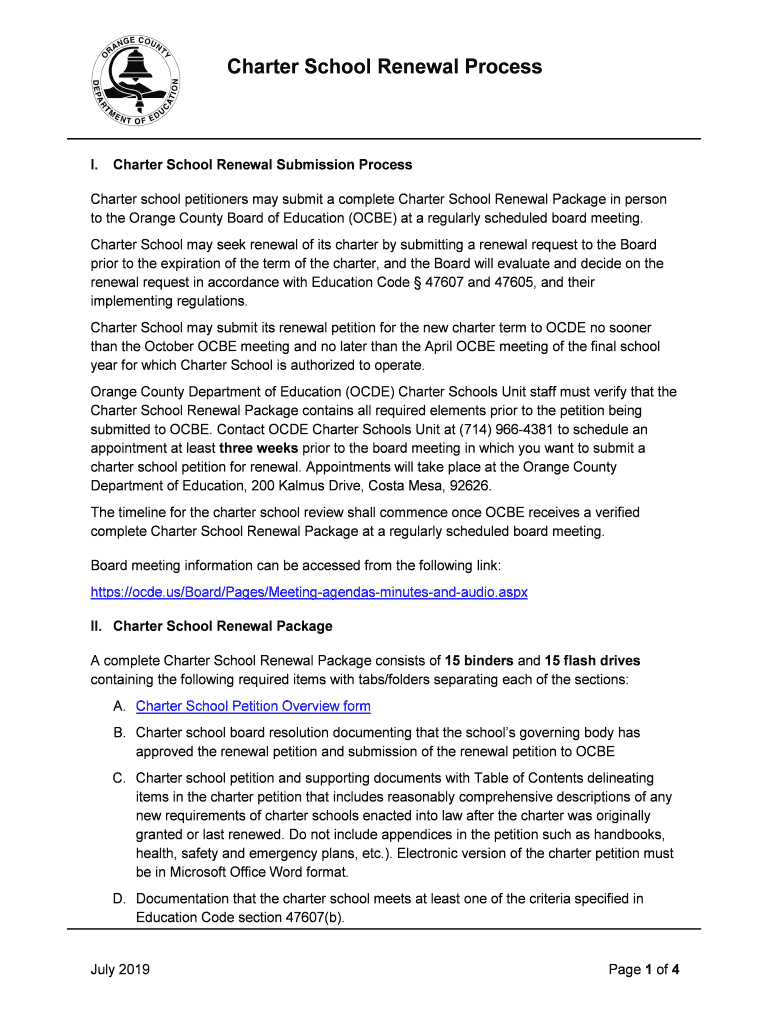 ORANGE COUNTY DEPARTMENT OF EDUCATION

Charter School Renewal Process

I. Charter School Renewal Submission Process

Charter school petitioners may submit a complete Charter School Renewal Package in person to the Orange County Board of Education (OCBE) at a regularly scheduled board meeting.

Charter School may seek renewal of its charter by submitting a renewal request to the Board prior to the expiration of the term of the charter, and the Board will evaluate and decide on the renewal request in accordance with Education Code § 47607 and 47605, and their implementing regulations.

Charter School may submit its renewal petition for the new charter term to OCDE no sooner than the October OCBE meeting and no later than the April OCBE meeting of the final school year for which Charter School is authorized to operate.

Orange County Department of Education (OCDE) Charter Schools Unit staff must verify that the Charter School Renewal Package contains all required elements prior to the petition being submitted to OCBE. Contact OCDE Charter Schools Unit at (714) 966-4381 to schedule an appointment at least three weeks prior to the board meeting in which you want to submit a charter school petition for renewal. Appointments will take place at the Orange County Department of Education, 200 Kalmus Drive, Costa Mesa, 92626.

The timeline for the charter school review shall commence once OCBE receives a verified complete Charter School Renewal Package at a regularly scheduled board meeting.

Board meeting information can be accessed from the following link:

https://ocde.us/Board/Pages/Meeting-agendas-minutes-and-audio.aspx

II. Charter School Renewal Package

A complete Charter School Renewal Package consists of 15 binders and 15 flash drives containing the following required items with tabs/folders separating each of the sections:

A. Charter School Petition Overview form

B. Charter school board resolution documenting that the school's governing body has approved the renewal petition and submission of the renewal petition to OCBE

C. Charter school petition and supporting documents with Table of Contents delineating items in the charter petition that includes reasonably comprehensive descriptions of any new requirements of charter schools enacted into law after the charter was originally granted or last renewed. Do not include appendices in the petition such as handbooks, health, safety and emergency plans, etc.). Electronic version of the charter petition must be in Microsoft Office Word format.

D. Documentation that the charter school meets at least one of the criteria specified in Education Code section 47607(b).

July 2019

Page 1 of 4